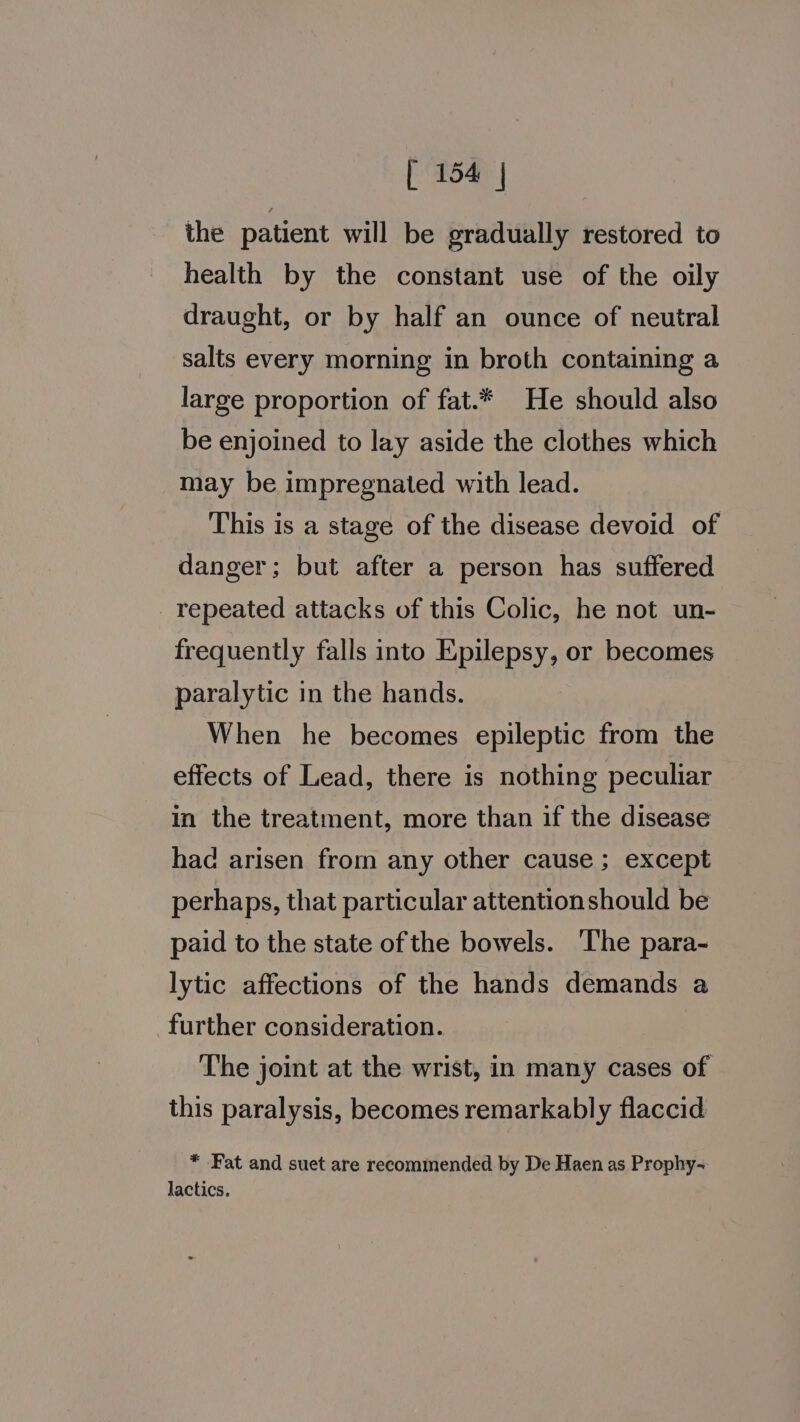 [ 154 ]

the patient will be gradually restored to health by the constant use of the oily draught, or by half an ounce of neutral salts every morning in broth containing a large proportion of fat.* He should also be enjoined to lay aside the clothes which may be impregnated with lead.

This is a stage of the disease devoid of danger; but after a person has suffered repeated attacks of this Colic, he not unfrequently falls into Epilepsy, or becomes paralytic in the hands.

When he becomes epileptic from the effects of Lead, there is nothing peculiar in the treatment, more than if the disease had arisen from any other cause; except perhaps, that particular attention should be paid to the state of the bowels. The paralytic affections of the hands demands a further consideration.

The joint at the wrist, in many cases of this paralysis, becomes remarkably flaccid

* Fat and suet are recommended by De Haen as Prophylactics.